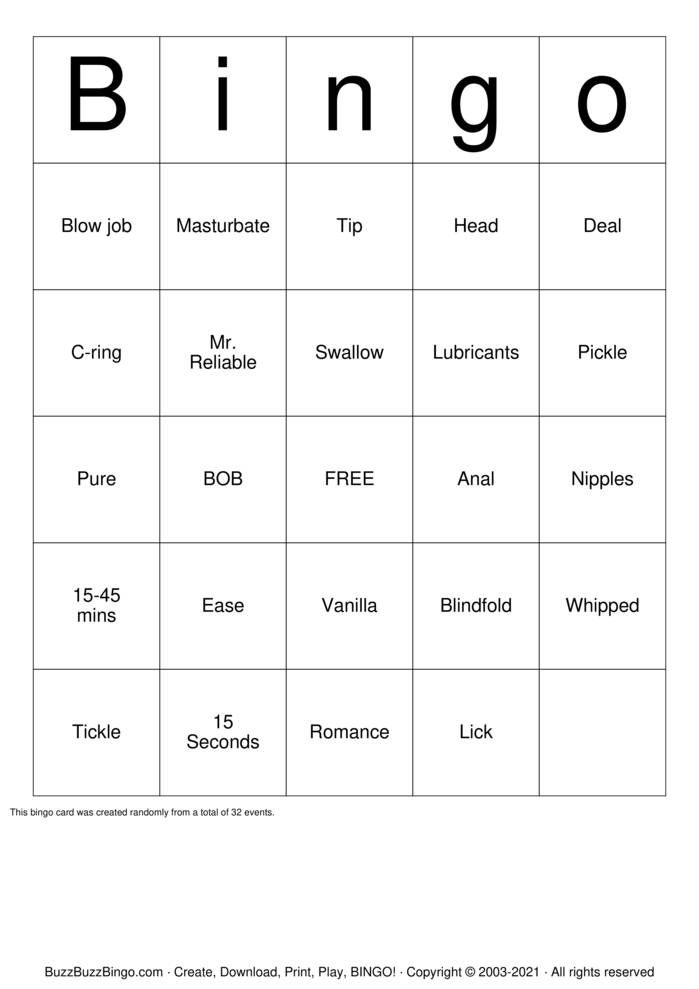 | B | i | n | g | o |
|---|---|---|---|---|
| Blow job | Masturbate | Tip | Head | Deal |
| C-ring | Mr. Reliable | Swallow | Lubricants | Pickle |
| Pure | BOB | FREE | Anal | Nipples |
| 15-45 mins | Ease | Vanilla | Blindfold | Whipped |
| Tickle | 15 Seconds | Romance | Lick | |

This bingo card was created randomly from a total of 32 events.

BuzzBuzzBingo.com · Create, Download, Print, Play, BINGO! · Copyright © 2003-2021 · All rights reserved